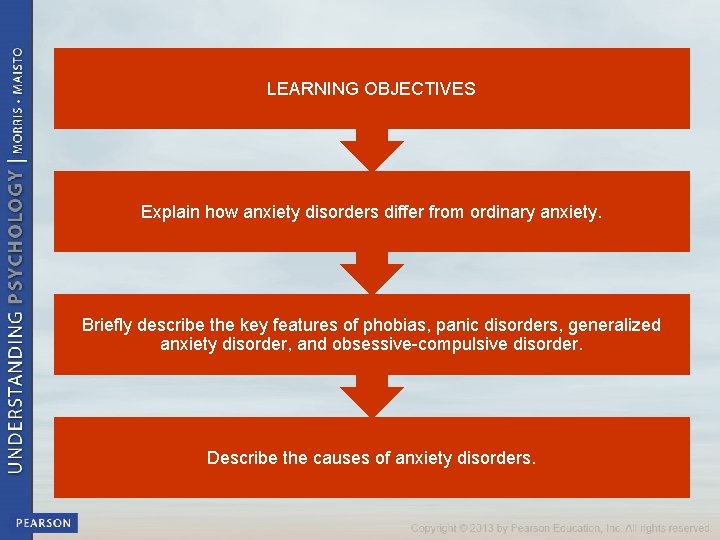 UNDERSTANDING PSYCHOLOGY | MORRIS • MAISTO

LEARNING OBJECTIVES

Explain how anxiety disorders differ from ordinary anxiety.

Briefly describe the key features of phobias, panic disorders, generalized anxiety disorder, and obsessive-compulsive disorder.

Describe the causes of anxiety disorders.

PEARSON

Copyright © 2013 by Pearson Education, Inc. All rights reserved.